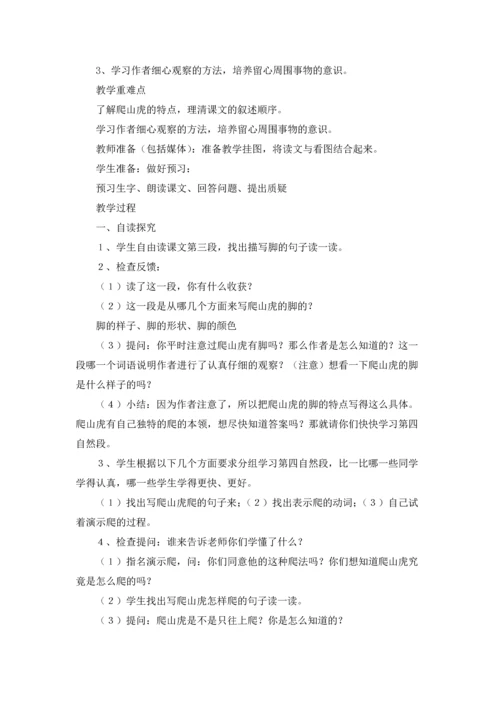 3、学习作者细心观察的方法，培养留心周围事物的意识。

教学重难点

了解爬山虎的特点，理清课文的叙述顺序。

学习作者细心观察的方法，培养留心周围事物的意识。

教师准备（包括媒体）：准备教学挂图，将读文与看图结合起来。

学生准备：做好预习：

预习生字、朗读课文、回答问题、提出质疑

教学过程

一、自读探究

1、学生自由读课文第三段，找出描写脚的句子读一读。

2、检查反馈：

（1）读了这一段，你有什么收获？

（2）这一段是从哪几个方面来写爬山虎的脚的？

脚的样子、脚的形状、脚的颜色

（3）提问：你平时注意过爬山虎有脚吗？那么作者是怎么知道的？这一段哪一个词语说明作者进行了认真仔细的观察？（注意）想看一下爬山虎的脚是什么样子的吗？

（4）小结：因为作者注意了，所以把爬山虎的脚的特点写得这么具体。爬山虎有自己独特的爬的本领，想尽快知道答案吗？那就请你们快快学习第四自然段。

3、学生根据以下几个方面要求分组学习第四自然段，比一比哪一些同学学得认真，哪一些学生学得更快、更好。

（1）找出写爬山虎爬的句子来；（2）找出表示爬的动词；（3）自己试着演示爬的过程。

4、检查提问：谁来告诉老师你们学懂了什么？

（1）指名演示爬，问：你们同意他的这种爬法吗？你们想知道爬山虎究竟是怎么爬的吗？

（2）学生找出写爬山虎怎样爬的句子读一读。

（3）提问：爬山虎是不是只往上爬？你是怎么知道的？